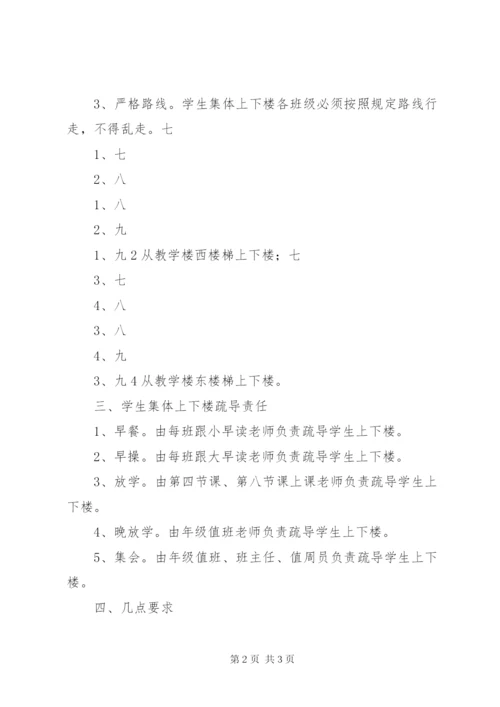 3、严格路线。学生集体上下楼各班级必须按照规定路线行走，不得乱走。七

1、七

2、八

1、八

2、九

1、九 2 从教学楼西楼梯上下楼；七

3、七

4、八

3、八

4、九

3、九 4 从教学楼东楼梯上下楼。

三、学生集体上下楼疏导责任

1、早餐。由每班跟小早读老师负责疏导学生上下楼。

2、早操。由每班跟大早读老师负责疏导学生上下楼。

3、放学。由第四节课、第八节课上课老师负责疏导学生上下楼。

4、晚放学。由年级值班老师负责疏导学生上下楼。

5、集会。由年级值班、班主任、值周员负责疏导学生上下楼。

四、几点要求

第 2 页 共 3 页